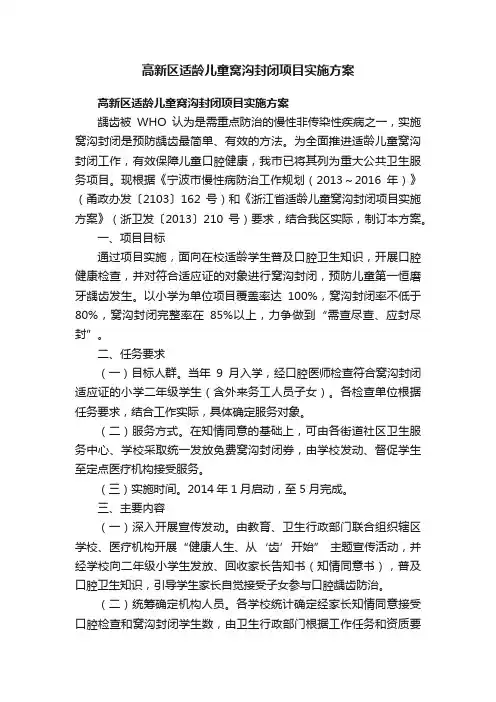 高新区适龄儿童窝沟封闭项目实施方案

高新区适龄儿童窝沟封闭项目实施方案

龋齿被 WHO 认为是需重点防治的慢性非传染性疾病之一，实施窝沟封闭是预防龋齿最简单、有效的方法。为全面推进适龄儿童窝沟封闭工作，有效保障儿童口腔健康，我市已将其列为重大公共卫生服务项目。现根据《宁波市慢性病防治工作规划（2013～2016 年）》（甬政办发〔2103〕162 号）和《浙江省适龄儿童窝沟封闭项目实施方案》（浙卫发〔2013〕210 号）要求，结合我区实际，制订本方案。

一、项目目标

通过项目实施，面向在校适龄学生普及口腔卫生知识，开展口腔健康检查，并对符合适应证的对象进行窝沟封闭，预防儿童第一恒磨牙龋齿发生。以小学为单位项目覆盖率达 100%，窝沟封闭率不低于 80%，窝沟封闭完整率在 85%以上，力争做到“需查尽查、应封尽封”。

二、任务要求

（一）目标人群。当年 9 月入学，经口腔医师检查符合窝沟封闭适应证的小学二年级学生（含外来务工人员子女）。各检查单位根据任务要求，结合工作实际，具体确定服务对象。

（二）服务方式。在知情同意的基础上，可由各街道社区卫生服务中心、学校采取统一发放免费窝沟封闭券，由学校发动、督促学生至定点医疗机构接受服务。

（三）实施时间。2014 年 1 月启动，至 5 月完成。

三、主要内容

（一）深入开展宣传发动。由教育、卫生行政部门联合组织辖区学校、医疗机构开展“健康人生、从‘齿’开始” 主题宣传活动，并经学校向二年级小学生发放、回收家长告知书（知情同意书），普及口腔卫生知识，引导学生家长自觉接受子女参与口腔龋齿防治。

（二）统筹确定机构人员。各学校统计确定经家长知情同意接受口腔检查和窝沟封闭学生数，由卫生行政部门根据工作任务和资质要